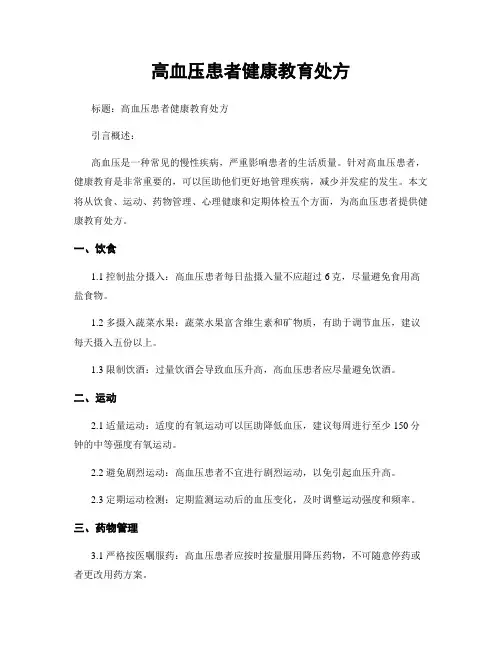 高血压患者健康教育处方

标题：高血压患者健康教育处方

引言概述：

高血压是一种常见的慢性疾病，严重影响患者的生活质量。针对高血压患者，健康教育是非常重要的，可以匡助他们更好地管理疾病，减少并发症的发生。本文将从饮食、运动、药物管理、心理健康和定期体检五个方面，为高血压患者提供健康教育处方。

一、饮食

1.1 控制盐分摄入：高血压患者每日盐摄入量不应超过 6 克，尽量避免食用高盐食物。

1.2 多摄入蔬菜水果：蔬菜水果富含维生素和矿物质，有助于调节血压，建议每天摄入五份以上。

1.3 限制饮酒：过量饮酒会导致血压升高，高血压患者应尽量避免饮酒。

二、运动

2.1 适量运动：适度的有氧运动可以匡助降低血压，建议每周进行至少 150 分钟的中等强度有氧运动。

2.2 避免剧烈运动：高血压患者不宜进行剧烈运动，以免引起血压升高。

2.3 定期运动检测：定期监测运动后的血压变化，及时调整运动强度和频率。

三、药物管理

3.1 严格按医嘱服药：高血压患者应按时按量服用降压药物，不可随意停药或者更改用药方案。